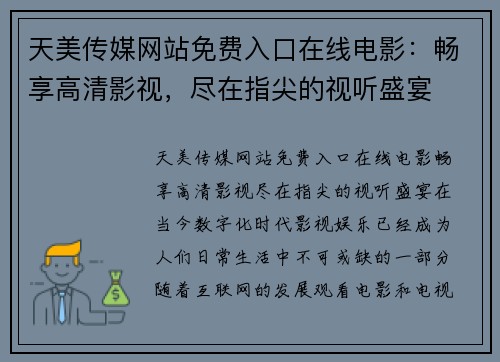 天美传媒网站免费入口在线电影：畅享高清影视，尽在指尖的视听盛宴

天美传媒网站免费入口在线电影畅享高清影视尽在指尖的视听盛宴在当今数字化时代影视娱乐已经成为人们日常生活中不可或缺的一部分随着互联网的发展观看电影和电视

$